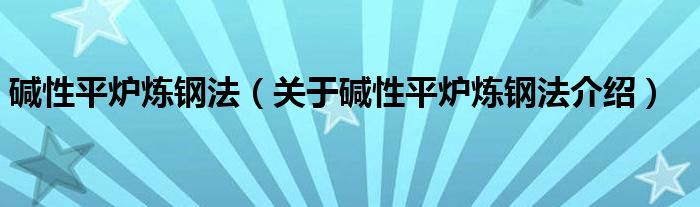 碱性平炉炼钢法（关于碱性平炉炼钢法介绍）